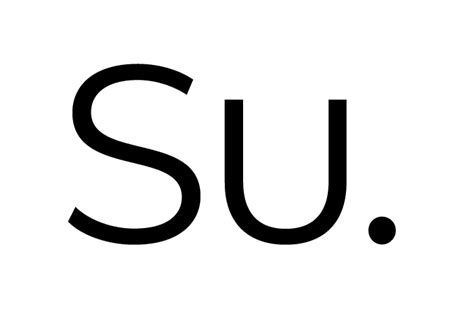 Su.